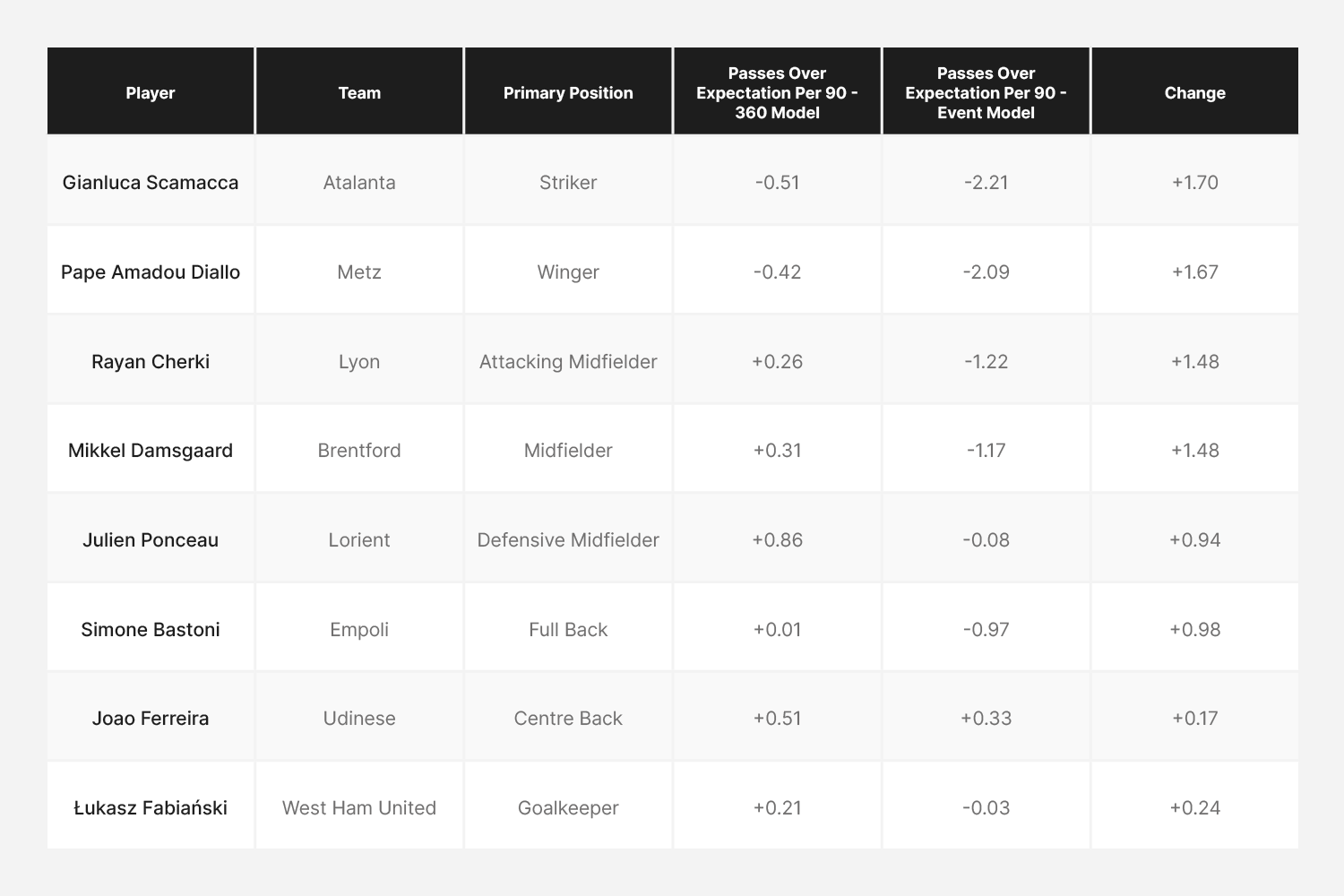 | Player | Team | Primary Position | Passes Over Expectation Per 90 - 360 Model | Passes Over Expectation Per 90 - Event Model | Change |
|---|---|---|---|---|---|
| Gianluca Scamacca | Atalanta | Striker | -0.51 | -2.21 | +1.70 |
| Pape Amadou Diallo | Metz | Winger | -0.42 | -2.09 | +1.67 |
| Rayan Cherki | Lyon | Attacking Midfielder | +0.26 | -1.22 | +1.48 |
| Mikkel Damsgaard | Brentford | Midfielder | +0.31 | -1.17 | +1.48 |
| Julien Ponceau | Lorient | Defensive Midfielder | +0.86 | -0.08 | +0.94 |
| Simone Bastoni | Empoli | Full Back | +0.01 | -0.97 | +0.98 |
| Joao Ferreira | Udinese | Centre Back | +0.51 | +0.33 | +0.17 |
| Łukasz Fabiański | West Ham United | Goalkeeper | +0.21 | -0.03 | +0.24 |